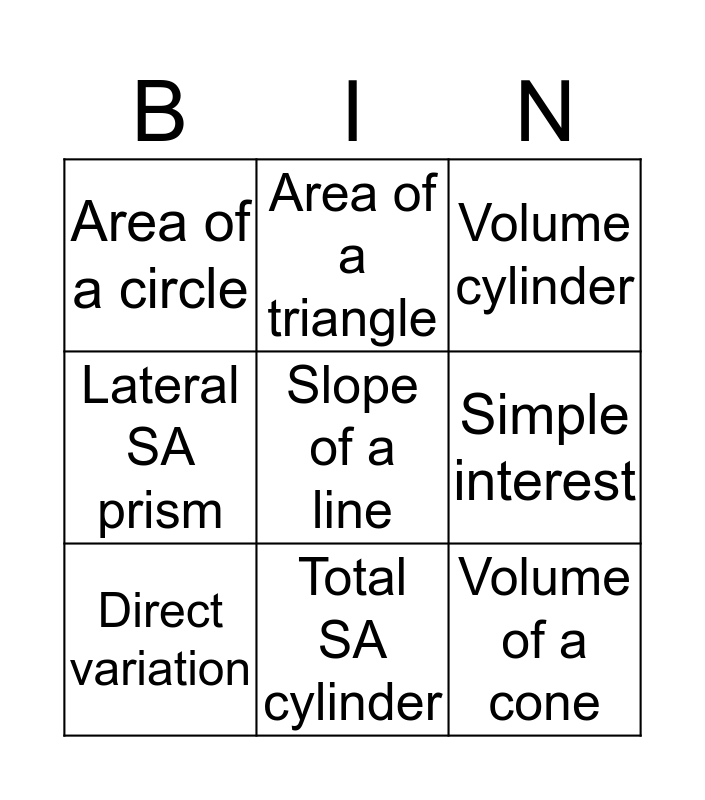 | B | I | N |
|---|---|---|
| Area of a circle | Area of a triangle | Volume cylinder |
| Lateral SA prism | Slope of a line | Simple interest |
| Direct variation | Total SA cylinder | Volume of a cone |